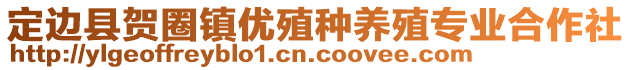 定边县贺圈镇优殖种养殖专业合作社
http://ylgeoffreyblo1.cn.coovee.com